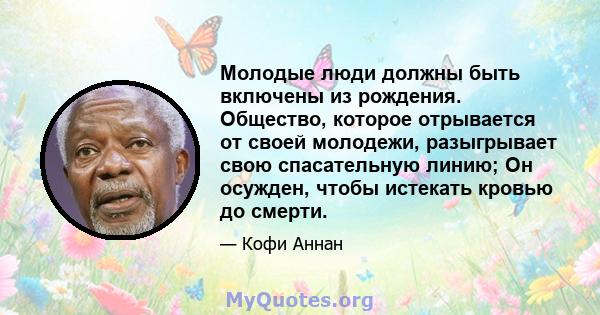 Молодые люди должны быть включены из рождения. Общество, которое отрывается от своей молодежи, разыгрывает свою спасательную линию; Он осужден, чтобы истекать кровью до смерти.

— Кофи Аннан

MyQuotes.org